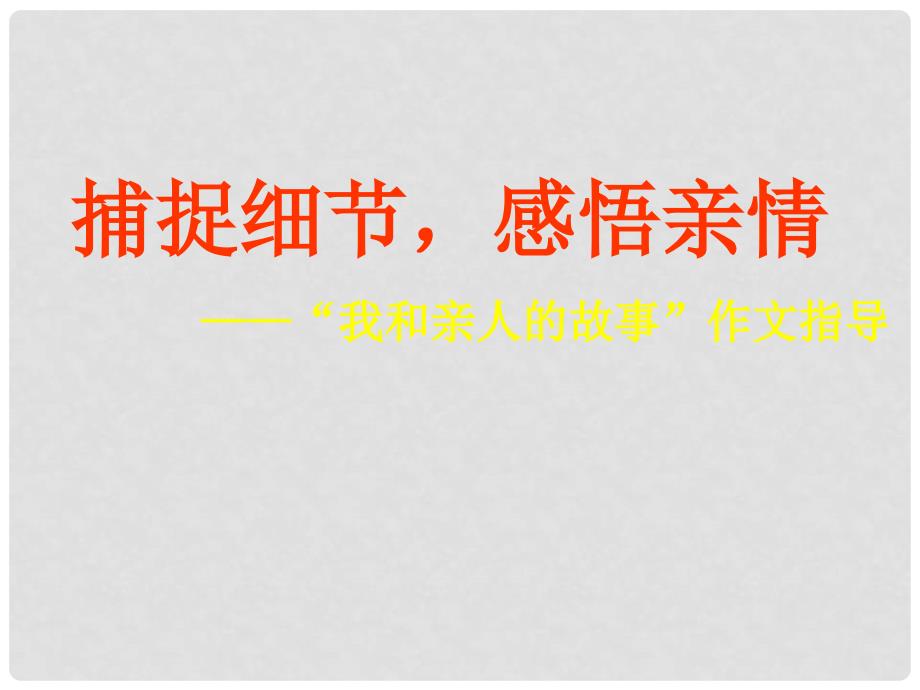 捕捉细节，感悟亲情

——“我和亲人的故事”作文指导